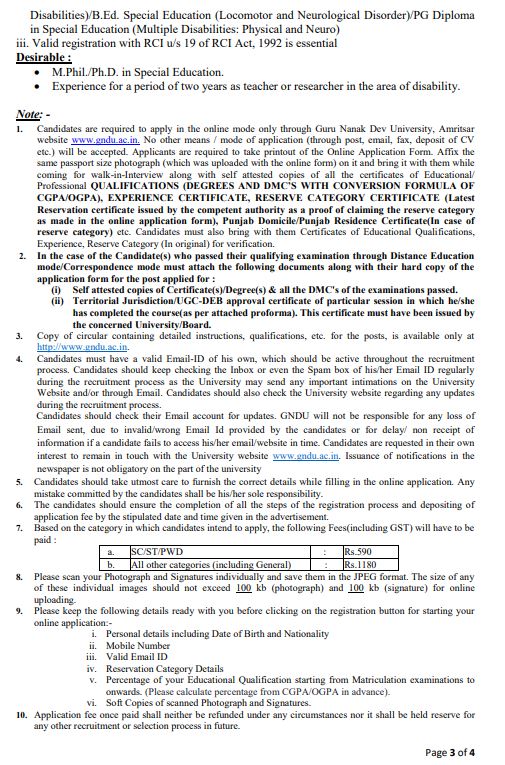 Disabilities)/B.Ed. Special Education (Locomotor and Neurological Disorder)/PG Diploma in Special Education (Multiple Disabilities: Physical and Neuro)
iii. Valid registration with RCI u/s 19 of RCI Act, 1992 is essential
Desirable :
• M.Phil./Ph.D. in Special Education.
• Experience for a period of two years as teacher or researcher in the area of disability.

Note: -
1. Candidates are required to apply in the online mode only through Guru Nanak Dev University, Amritsar website www.gndu.ac.in. No other means / mode of application (through post, email, fax, deposit of CV etc.) will be accepted. Applicants are required to take printout of the Online Application Form. Affix the same passport size photograph (which was uploaded with the online form) on it and bring it with them while coming for walk-in-Interview along with self attested copies of all the certificates of Educational/ Professional QUALIFICATIONS (DEGREES AND DMC'S WITH CONVERSION FORMULA OF CGPA/OGPA), EXPERIENCE CERTIFICATE, RESERVE CATEGORY CERTIFICATE (Latest Reservation certificate issued by the competent authority as a proof of claiming the reserve category as made in the online application form), Punjab Domicile/Punjab Residence Certificate(In case of reserve category) etc. Candidates must also bring with them Certificates of Educational Qualifications, Experience, Reserve Category (In original) for verification.
2. In the case of the Candidate(s) who passed their qualifying examination through Distance Education mode/Correspondence mode must attach the following documents along with their hard copy of the application form for the post applied for :
(i) Self attested copies of Certificate(s)/Degree(s) & all the DMC's of the examinations passed.
(ii) Territorial Jurisdiction/UGC-DEB approval certificate of particular session in which he/she has completed the course(as per attached proforma). This certificate must have been issued by the concerned University/Board.
3. Copy of circular containing detailed instructions, qualifications, etc. for the posts, is available only at http://www.gndu.ac.in.
4. Candidates must have a valid Email-ID of his own, which should be active throughout the recruitment process. Candidates should keep checking the Inbox or even the Spam box of his/her Email ID regularly during the recruitment process as the University may send any important intimations on the University Website and/or through Email. Candidates should also check the University website regarding any updates during the recruitment process.
Candidates should check their Email account for updates. GNDU will not be responsible for any loss of Email sent, due to invalid/wrong Email Id provided by the candidates or for delay/ non receipt of information if a candidate fails to access his/her email/website in time. Candidates are requested in their own interest to remain in touch with the University website www.gndu.ac.in. Issuance of notifications in the newspaper is not obligatory on the part of the university
5. Candidates should take utmost care to furnish the correct details while filling in the online application. Any mistake committed by the candidates shall be his/her sole responsibility.
6. The candidates should ensure the completion of all the steps of the registration process and depositing of application fee by the stipulated date and time given in the advertisement.
7. Based on the category in which candidates intend to apply, the following Fees(including GST) will have to be paid :

| a. | SC/ST/PWD | : | Rs.590 |
|---|---|---|---|
| b. | All other categories (including General) | : | Rs.1180 |

8. Please scan your Photograph and Signatures individually and save them in the JPEG format. The size of any of these individual images should not exceed 100 kb (photograph) and 100 kb (signature) for online uploading.
9. Please keep the following details ready with you before clicking on the registration button for starting your online application:-
i. Personal details including Date of Birth and Nationality
ii. Mobile Number
iii. Valid Email ID
iv. Reservation Category Details
v. Percentage of your Educational Qualification starting from Matriculation examinations to onwards. (Please calculate percentage from CGPA/OGPA in advance).
vi. Soft Copies of scanned Photograph and Signatures.
10. Application fee once paid shall neither be refunded under any circumstances nor it shall be held reserve for any other recruitment or selection process in future.

Page 3 of 4